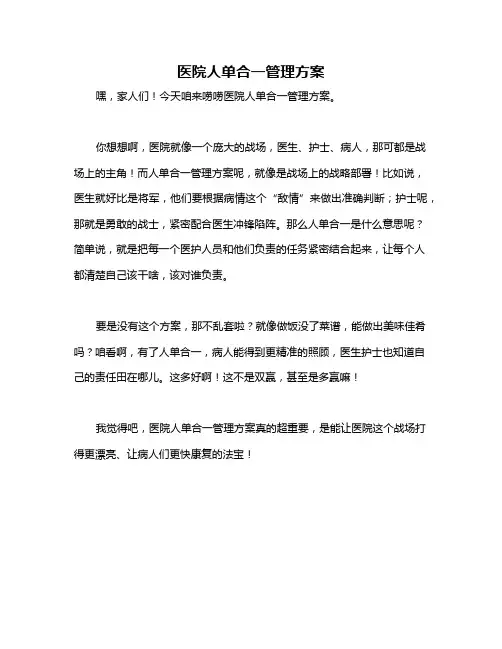 医院人单合一管理方案

嘿，家人们！今天咱来唠唠医院人单合一管理方案。

你想想啊，医院就像一个庞大的战场，医生、护士、病人，那可都是战场上的主角！而人单合一管理方案呢，就像是战场上的战略部署！比如说，医生就好比是将军，他们要根据病情这个“敌情”来做出准确判断；护士呢，那就是勇敢的战士，紧密配合医生冲锋陷阵。那么人单合一是什么意思呢？简单说，就是把每一个医护人员和他们负责的任务紧密结合起来，让每个人都清楚自己该干啥，该对谁负责。

要是没有这个方案，那不乱套啦？就像做饭没了菜谱，能做出美味佳肴吗？咱看啊，有了人单合一，病人能得到更精准的照顾，医生护士也知道自己的责任田在哪儿。这多好啊！这不是双赢，甚至是多赢嘛！

我觉得吧，医院人单合一管理方案真的超重要，是能让医院这个战场打得更漂亮、让病人们更快康复的法宝！